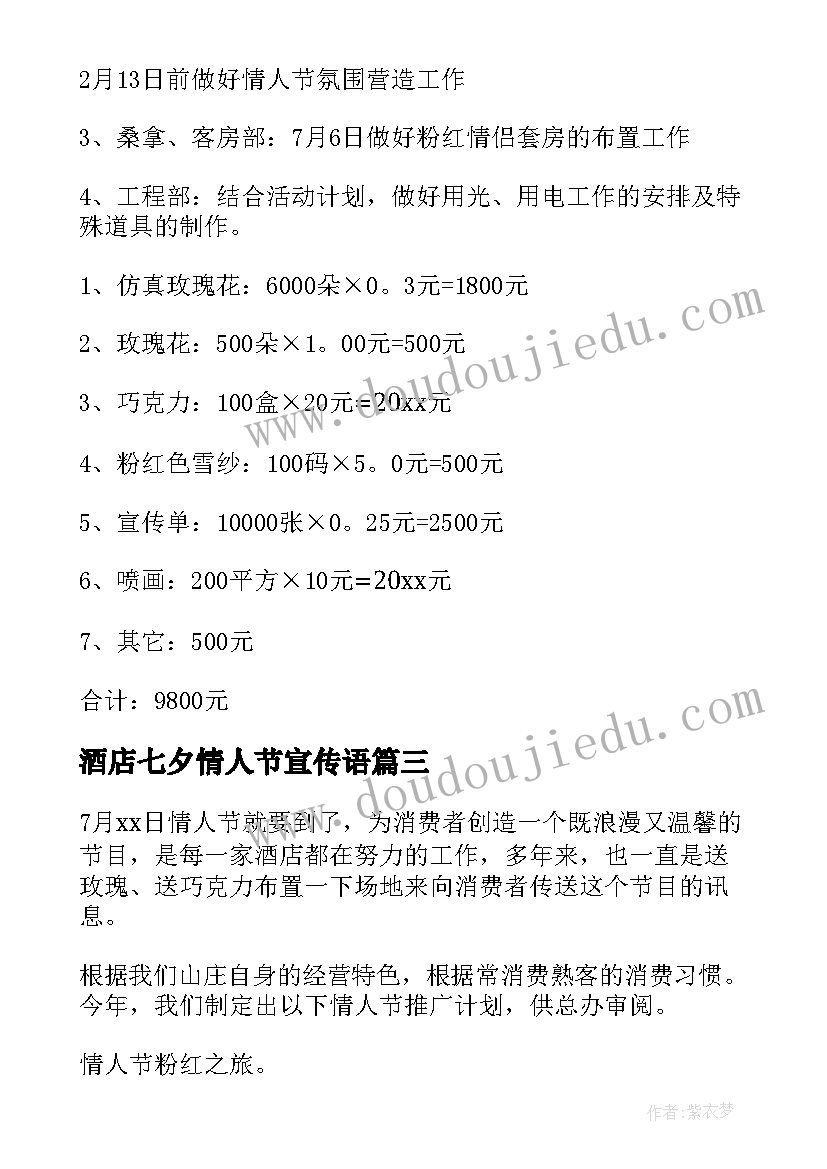 2月13日前做好情人节氛围营造工作

3、桑拿、客房部：7月6日做好粉红情侣套房的布置工作

4、工程部：结合活动计划，做好用光、用电工作的安排及特殊道具的制作。

1、仿真玫瑰花：6000朵×0。3元=1800元

2、玫瑰花：500朵×1。00元=500元

3、巧克力：100盒×20元=20xx元

4、粉红色雪纱：100码×5。0元=500元

5、宣传单：10000张×0。25元=2500元

6、喷画：200平方×10元=20xx元

7、其它：500元

合计：9800元

酒店七夕情人节宣传语篇三

7月xx日情人节就要到了，为消费者创造一个既浪漫又温馨的节目，是每一家酒店都在努力的工作，多年来，也一直是送玫瑰、送巧克力布置一下场地来向消费者传送这个节目的讯息。

根据我们山庄自身的经营特色，根据常消费熟客的消费习惯。今年，我们制定出以下情人节推广计划，供总办审阅。

情人节粉红之旅。

www.doudoujiedu.com

www.doudoujiedu.com

作者：紫衣梦